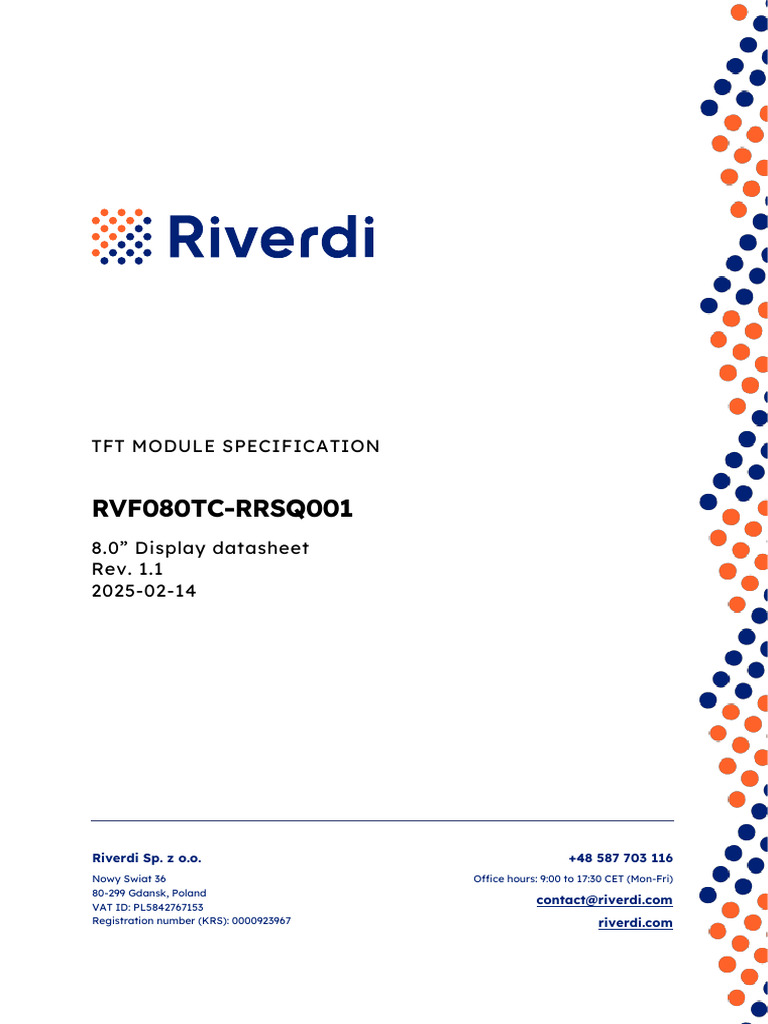 Riverdi

TFT MODULE SPECIFICATION

RVF080TC-RRSQ001

8.0” Display datasheet
Rev. 1.1
2025-02-14

Riverdi Sp. z o.o.

Nowy Swiat 36
80-299 Gdansk, Poland
VAT ID: PL5842767153
Registration number (KRS): 0000923967

+48 587 703 116

Office hours: 9:00 to 17:30 CET (Mon-Fri)

contact@riverdi.com

riverdi.com